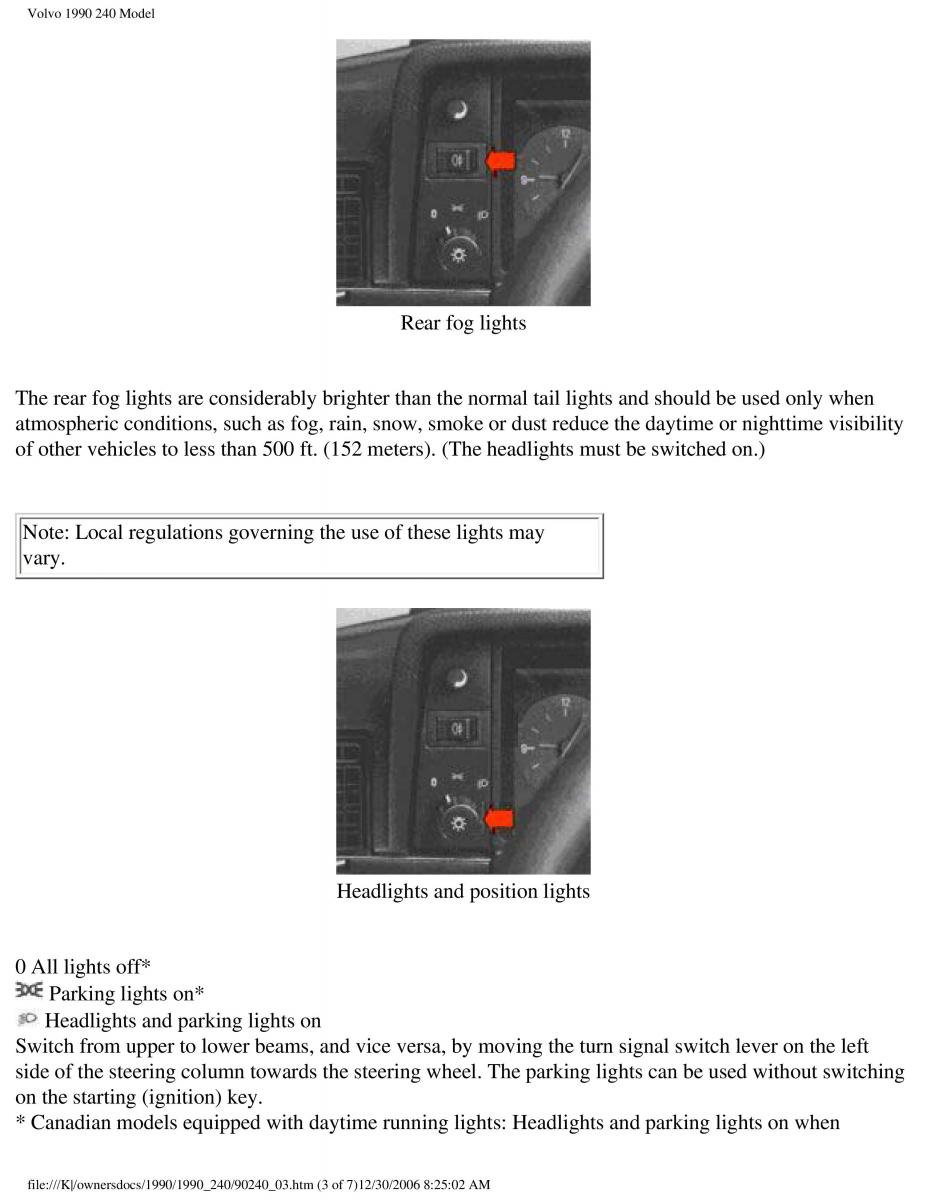 Volvo 1990 240 Model

Rear fog lights

The rear fog lights are considerably brighter than the normal tail lights and should be used only when atmospheric conditions, such as fog, rain, snow, smoke or dust reduce the daytime or nighttime visibility of other vehicles to less than 500 ft. (152 meters). (The headlights must be switched on.)

Note: Local regulations governing the use of these lights may vary.

Headlights and position lights

0 All lights off*
Parking lights on*
Headlights and parking lights on
Switch from upper to lower beams, and vice versa, by moving the turn signal switch lever on the left side of the steering column towards the steering wheel. The parking lights can be used without switching on the starting (ignition) key.
* Canadian models equipped with daytime running lights: Headlights and parking lights on when

file:///K|/ownersdocs/1990/1990_240/90240_03.htm (3 of 7)12/30/2006 8:25:02 AM